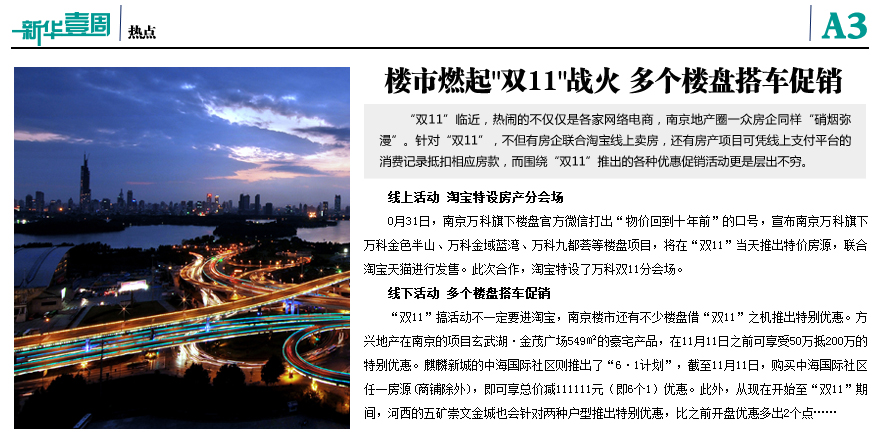 新华壹周 热点

A3

楼市燃起"双11"战火 多个楼盘搭车促销

“双11”临近，热闹的不仅仅是各家网络电商，南京地产圈一众房企同样“硝烟弥漫”。针对“双11”，不但有房企联合淘宝线上卖房，还有房产项目可凭线上支付平台的消费记录抵扣相应房款，而围绕“双11”推出的各种优惠促销活动更是层出不穷。

线上活动 淘宝特设房产分会场

0月31日，南京万科旗下楼盘官方微信打出“物价回到十年前”的口号，宣布南京万科旗下万科金色半山、万科金域蓝湾、万科九都荟等楼盘项目，将在“双11”当天推出特价房源，联合淘宝天猫进行发售。此次合作，淘宝特设了万科双11分会场。

线下活动 多个楼盘搭车促销

“双11”搞活动不一定要进淘宝，南京楼市还有不少楼盘借“双11”之机推出特别优惠。方兴地产在南京的项目玄武湖·金茂广场549㎡的豪宅产品，在11月11日之前可享受50万抵200万的特别优惠。麒麟新城的中海国际社区则推出了“6·1计划”，截至11月11日，购买中海国际社区任一房源（商铺除外），即可享总价减111111元（即6个1）优惠。此外，从现在开始至“双11”期间，河西的五矿崇文金城也会针对两种户型推出特别优惠，比之前开盘优惠多出2个点……